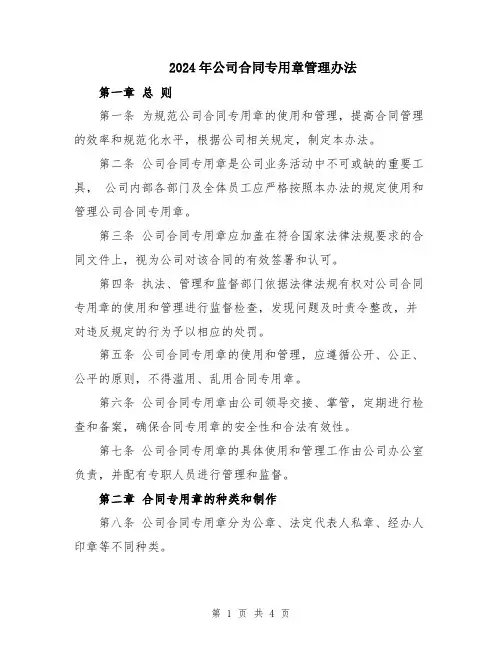 2024年公司合同专用章管理办法

第一章 总 则

第一条 为规范公司合同专用章的使用和管理，提高合同管理的效率和规范化水平，根据公司相关规定，制定本办法。

第二条 公司合同专用章是公司业务活动中不可或缺的重要工具， 公司内部各部门及全体员工应严格按照本办法的规定使用和管理公司合同专用章。

第三条 公司合同专用章应加盖在符合国家法律法规要求的合同文件上，视为公司对该合同的有效签署和认可。

第四条 执法、管理和监督部门依据法律法规有权对公司合同专用章的使用和管理进行监督检查，发现问题及时责令整改，并对违反规定的行为予以相应的处罚。

第五条 公司合同专用章的使用和管理，应遵循公开、公正、公平的原则，不得滥用、乱用合同专用章。

第六条 公司合同专用章由公司领导交接、掌管，定期进行检查和备案，确保合同专用章的安全性和合法有效性。

第七条 公司合同专用章的具体使用和管理工作由公司办公室负责，并配有专职人员进行管理和监督。

第二章 合同专用章的种类和制作

第八条 公司合同专用章分为公章、法定代表人私章、经办人印章等不同种类。

第 1 页 共 4 页